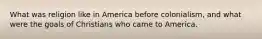 What was religion like in America before colonialism, and what were the goals of Christians who came to America.